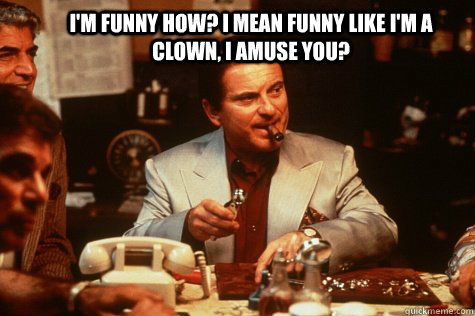 I'M FUNNY HOW? I MEAN FUNNY LIKE I'M A CLOWN, I AMUSE YOU?

quickmeme.com